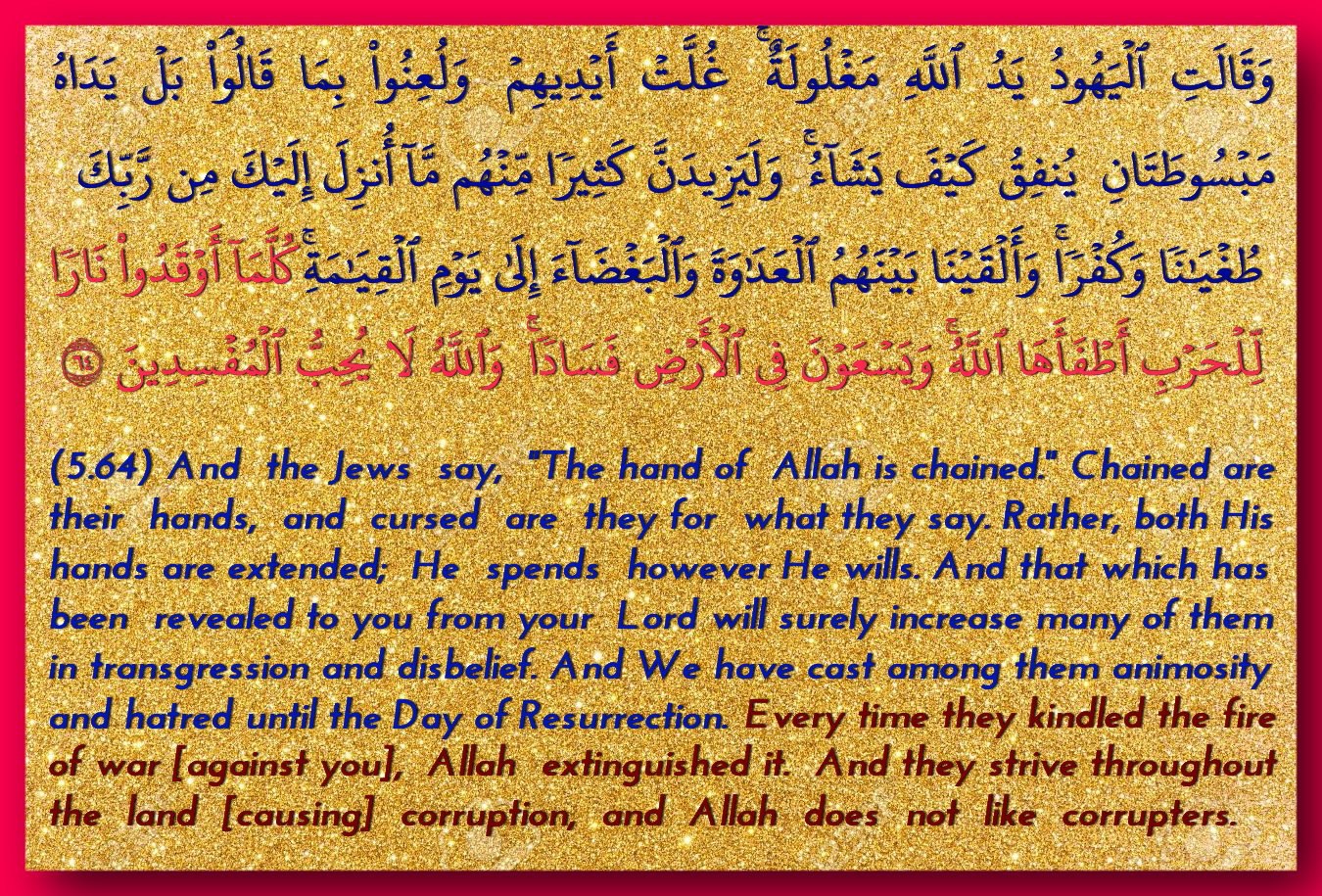 وَقَالَتِ ٱلْيَهُودُ يَدُ ٱللَّهِ مَغْلُولَةٌ ۚ غُلَّتْ أَيْدِيهِمْ وَلُعِنُوا۟ بِمَا قَالُوا۟ ۘ بَلْ يَدَاهُ مَبْسُوطَتَانِ يُنفِقُ كَيْفَ يَشَآءُ ۚ وَلَيَزِيدَنَّ كَثِيرًا مِّنْهُم مَّآ أُنزِلَ إِلَيْكَ مِن رَّبِّكَ طُغْيَٰنًا وَكُفْرًا ۚ وَأَلْقَيْنَا بَيْنَهُمُ ٱلْعَدَٰوَةَ وَٱلْبَغْضَآءَ إِلَىٰ يَوْمِ ٱلْقِيَٰمَةِ ۚ كُلَّمَآ أَوْقَدُوا۟ نَارًا لِّلْحَرْبِ أَطْفَأَهَا ٱللَّهُ ۚ وَيَسْعَوْنَ فِى ٱلْأَرْضِ فَسَادًا ۚ وَٱللَّهُ لَا يُحِبُّ ٱلْمُفْسِدِينَ ٦٤

(5.64) And the Jews say, "The hand of Allah is chained." Chained are their hands, and cursed are they for what they say. Rather, both His hands are extended; He spends however He wills. And that which has been revealed to you from your Lord will surely increase many of them in transgression and disbelief. And We have cast among them animosity and hatred until the Day of Resurrection. Every time they kindled the fire of war [against you], Allah extinguished it. And they strive throughout the land [causing] corruption, and Allah does not like corrupters.